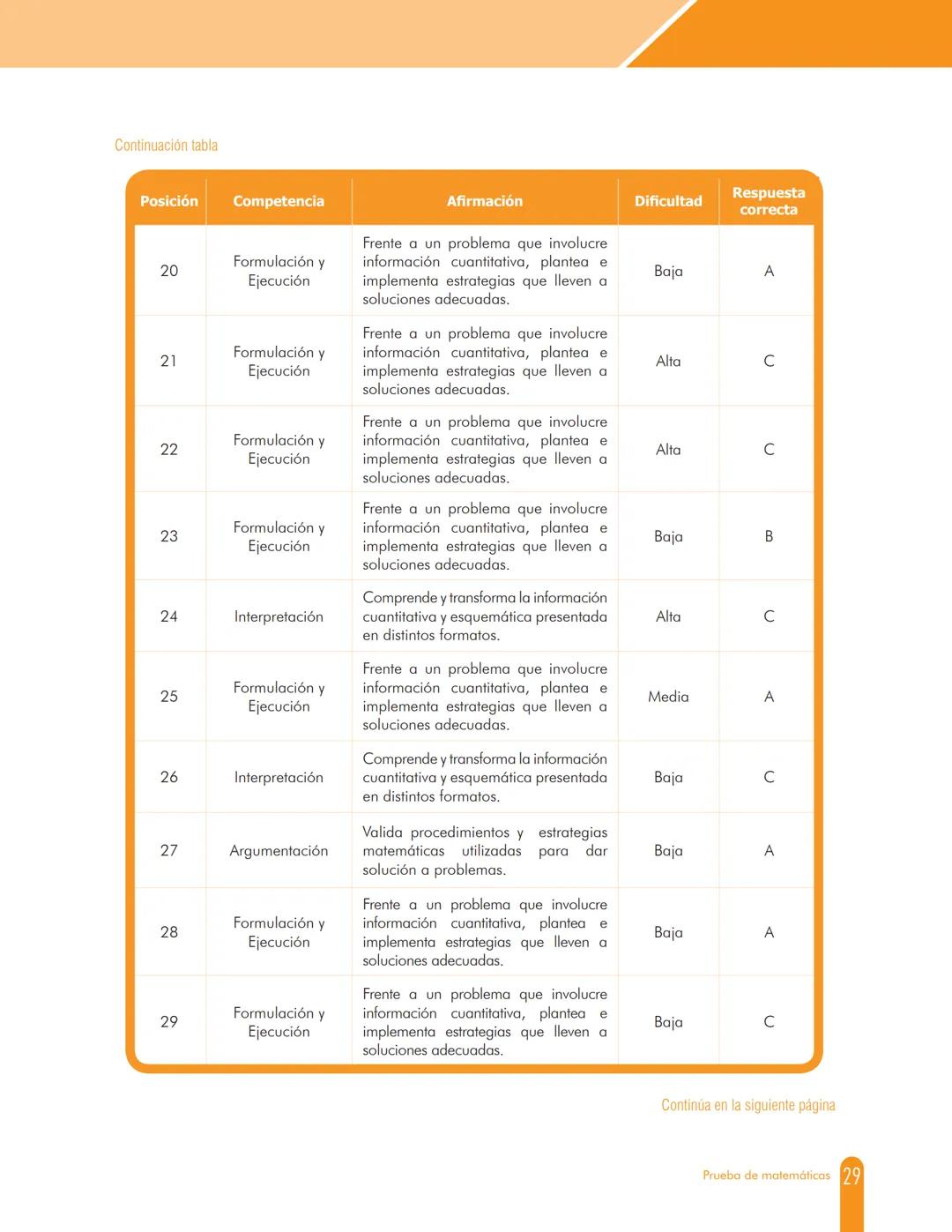 Continuación tabla

| Posición | Competencia | Afirmación | Dificultad | Respuesta correcta |
|---|---|---|---|---|
| 20 | Formulación y Ejecución | Frente a un problema que involucre información cuantitativa, plantea e implementa estrategias que lleven a soluciones adecuadas. | Baja | A |
| 21 | Formulación y Ejecución | Frente a un problema que involucre información cuantitativa, plantea e implementa estrategias que lleven a soluciones adecuadas. | Alta | C |
| 22 | Formulación y Ejecución | Frente a un problema que involucre información cuantitativa, plantea e implementa estrategias que lleven a soluciones adecuadas. | Alta | C |
| 23 | Formulación y Ejecución | Frente a un problema que involucre información cuantitativa, plantea e implementa estrategias que lleven a soluciones adecuadas. | Baja | B |
| 24 | Interpretación | Comprende y transforma la información cuantitativa y esquemática presentada en distintos formatos. | Alta | C |
| 25 | Formulación y Ejecución | Frente a un problema que involucre información cuantitativa, plantea e implementa estrategias que lleven a soluciones adecuadas. | Media | A |
| 26 | Interpretación | Comprende y transforma la información cuantitativa y esquemática presentada en distintos formatos. | Baja | C |
| 27 | Argumentación | Valida procedimientos y estrategias matemáticas utilizadas para dar solución a problemas. | Baja | A |
| 28 | Formulación y Ejecución | Frente a un problema que involucre información cuantitativa, plantea e implementa estrategias que lleven a soluciones adecuadas. | Baja | A |
| 29 | Formulación y Ejecución | Frente a un problema que involucre información cuantitativa, plantea e implementa estrategias que lleven a soluciones adecuadas. | Baja | C |

Continúa en la siguiente página

Prueba de matemáticas 29